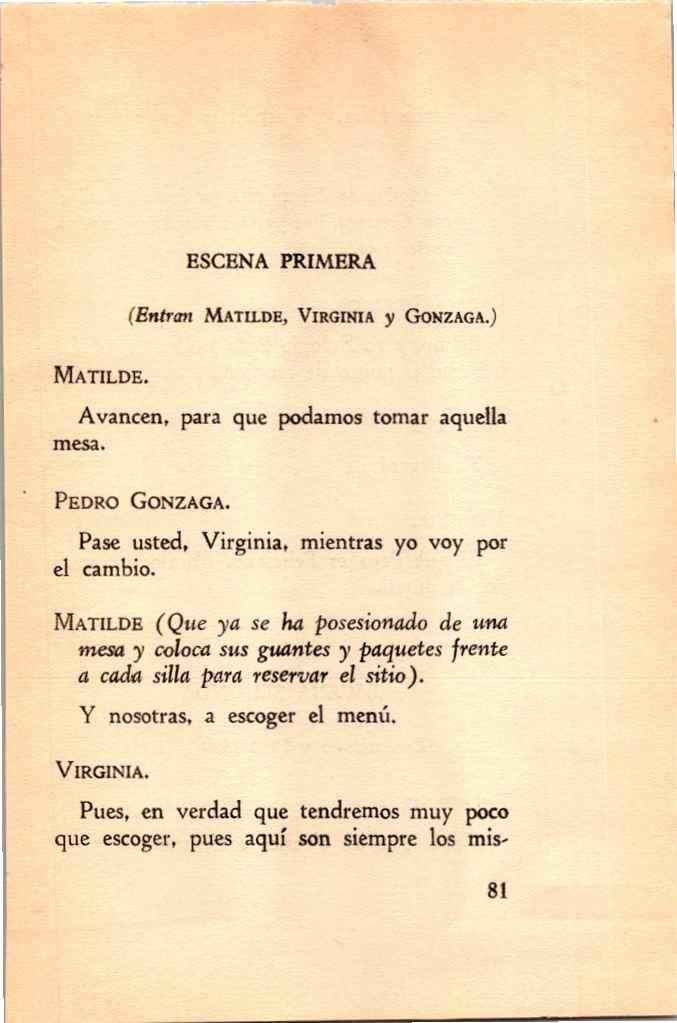 ESCENA PRIMERA

(Entran MATILDE, VIRGINIA y GONZAGA.)

MATILDE.

Avancen, para que podamos tomar aquella mesa.

PEDRO GONZAGA.

Pase usted, Virginia, mientras yo voy por el cambio.

MATILDE (Que ya se ha posesionado de una mesa y coloca sus guantes y paquetes frente a cada silla para reservar el sitio).

Y nosotras, a escoger el menú.

VIRGINIA.

Pues, en verdad que tendremos muy poco que escoger, pues aquí son siempre los mis-

81